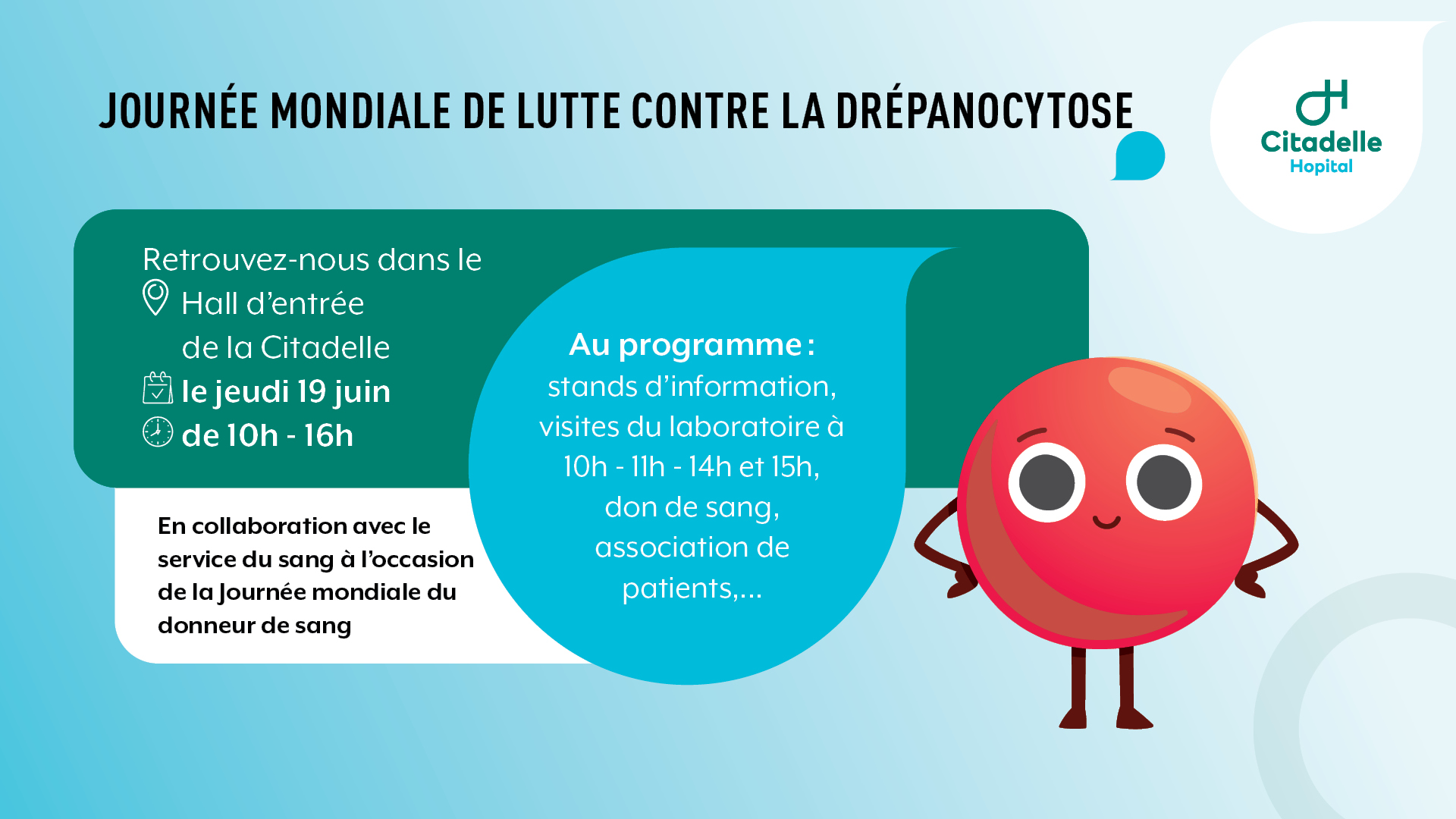 JOURNÉE MONDIALE DE LUTTE CONTRE LA DRÉPANOCYTOSE

Citadelle
Hopital

Retrouvez-nous dans le
Hall d'entrée
de la Citadelle
le jeudi 19 juin
de 10h - 16h

En collaboration avec le service du sang à l'occasion de la Journée mondiale du donneur de sang

Au programme :
stands d'information, visites du laboratoire à 10h - 11h - 14h et 15h, don de sang, association de patients,...